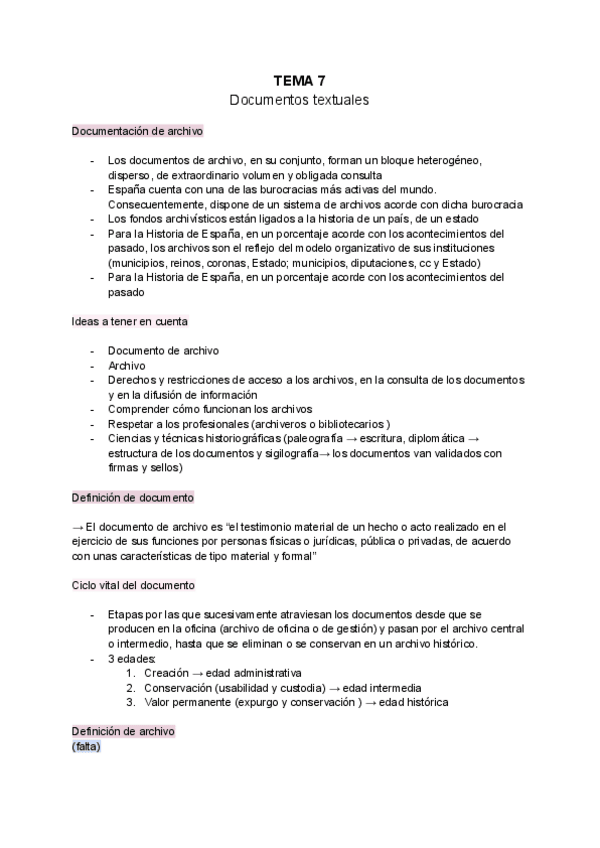 TEMA 7
Documentos textuales

Documentación de archivo

- Los documentos de archivo, en su conjunto, forman un bloque heterogéneo, disperso, de extraordinario volumen y obligada consulta
- España cuenta con una de las burocracias más activas del mundo. Consecuentemente, dispone de un sistema de archivos acorde con dicha burocracia
- Los fondos archivísticos están ligados a la historia de un país, de un estado
- Para la Historia de España, en un porcentaje acorde con los acontecimientos del pasado, los archivos son el reflejo del modelo organizativo de sus instituciones (municipios, reinos, coronas, Estado; municipios, diputaciones, cc y Estado)
- Para la Historia de España, en un porcentaje acorde con los acontecimientos del pasado

Ideas a tener en cuenta

- Documento de archivo
- Archivo
- Derechos y restricciones de acceso a los archivos, en la consulta de los documentos y en la difusión de información
- Comprender cómo funcionan los archivos
- Respetar a los profesionales (archiveros o bibliotecarios )
- Ciencias y técnicas historiográficas (paleografía → escritura, diplomática → estructura de los documentos y sigilografía→ los documentos van validados con firmas y sellos)

Definición de documento

→ El documento de archivo es “el testimonio material de un hecho o acto realizado en el ejercicio de sus funciones por personas físicas o jurídicas, pública o privadas, de acuerdo con unas características de tipo material y formal”

Ciclo vital del documento

- Etapas por las que sucesivamente atraviesan los documentos desde que se producen en la oficina (archivo de oficina o de gestión) y pasan por el archivo central o intermedio, hasta que se eliminan o se conservan en un archivo histórico.
- 3 edades:
  1. Creación → edad administrativa
  2. Conservación (usabilidad y custodia) → edad intermedia
  3. Valor permanente (expurgo y conservación ) → edad histórica

Definición de archivo
(falta)